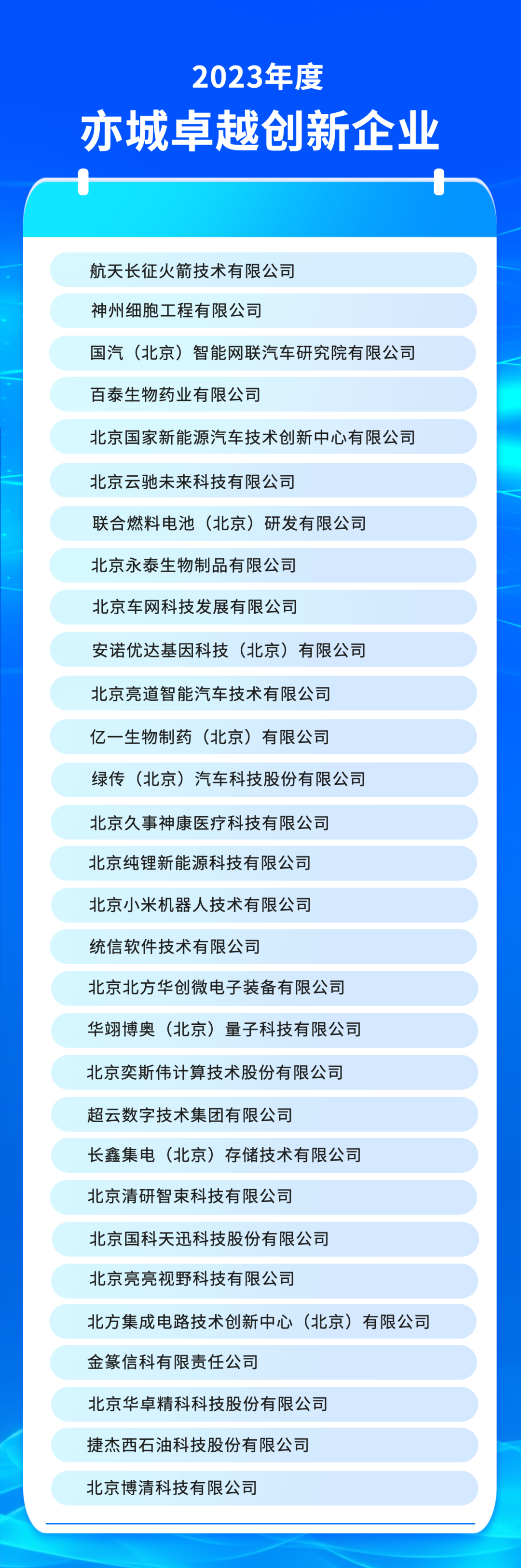 2023年度

亦城卓越创新企业

航天长征火箭技术有限公司

神州细胞工程有限公司

国汽（北京）智能网联汽车研究院有限公司

百泰生物药业有限公司

北京国家新能源汽车技术创新中心有限公司

北京云驰未来科技有限公司

联合燃料电池（北京）研发有限公司

北京永泰生物制品有限公司

北京车网科技发展有限公司

安诺优达基因科技（北京）有限公司

北京亮道智能汽车技术有限公司

亿一生物制药（北京）有限公司

绿传（北京）汽车科技股份有限公司

北京久事神康医疗科技有限公司

北京纯锂新能源科技有限公司

北京小米机器人技术有限公司

统信软件技术有限公司

北京北方华创微电子装备有限公司

华翊博奥（北京）量子科技有限公司

北京奕斯伟计算技术股份有限公司

超云数字技术集团有限公司

长鑫集电（北京）存储技术有限公司

北京清研智束科技有限公司

北京国科天迅科技股份有限公司

北京亮亮视野科技有限公司

北方集成电路技术创新中心（北京）有限公司

金篆信科有限责任公司

北京华卓精科科技股份有限公司

捷杰西石油科技股份有限公司

北京博清科技有限公司